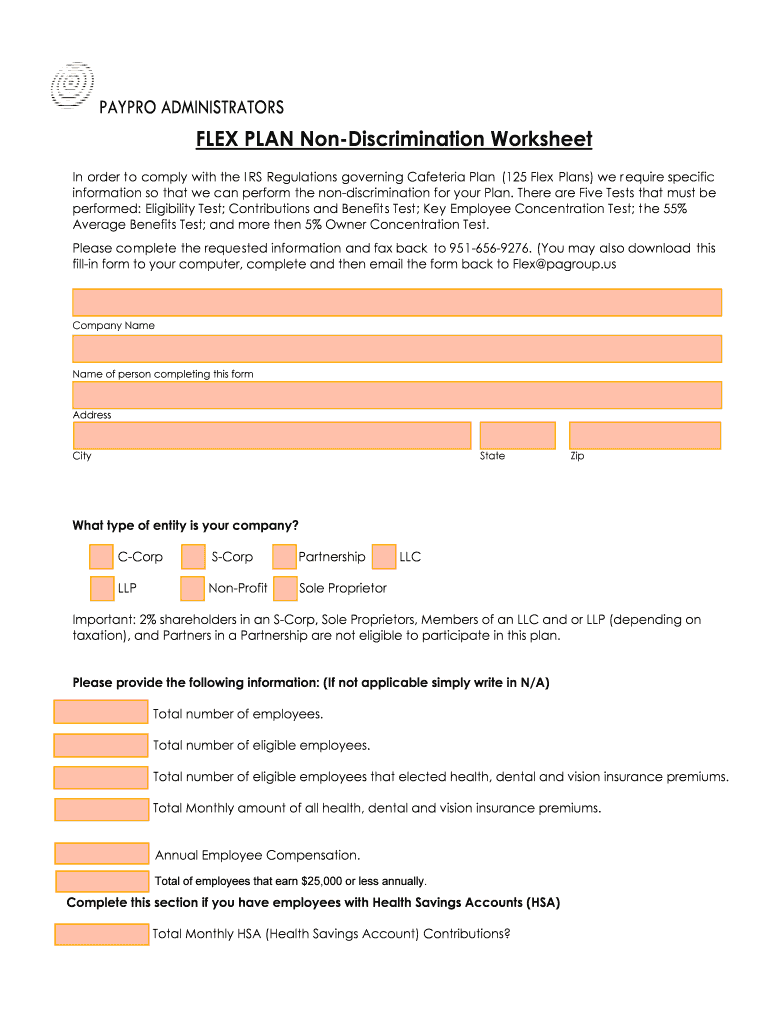 PAYPRO ADMINISTRATORS

FLEX PLAN Non-Discrimination Worksheet

In order to comply with the IRS Regulations governing Cafeteria Plan (125 Flex Plans) we require specific information so that we can perform the non-discrimination for your Plan. There are Five Tests that must be performed: Eligibility Test; Contributions and Benefits Test; Key Employee Concentration Test; the 55% Average Benefits Test; and more then 5% Owner Concentration Test.

Please complete the requested information and fax back to 951-656-9276. (You may also download this fill-in form to your computer, complete and then email the form back to Flex@pagroup.us

Company Name

Name of person completing this form

Address

City State Zip

What type of entity is your company?

C-Corp S-Corp Partnership LLC

LLP Non-Profit Sole Proprietor

Important: 2% shareholders in an S-Corp, Sole Proprietors, Members of an LLC and or LLP (depending on taxation), and Partners in a Partnership are not eligible to participate in this plan.

Please provide the following information: (If not applicable simply write in N/A)

Total number of employees.

Total number of eligible employees.

Total number of eligible employees that elected health, dental and vision insurance premiums.

Total Monthly amount of all health, dental and vision insurance premiums.

Annual Employee Compensation.

Total of employees that earn $25,000 or less annually.

Complete this section if you have employees with Health Savings Accounts (HSA)

Total Monthly HSA (Health Savings Account) Contributions?